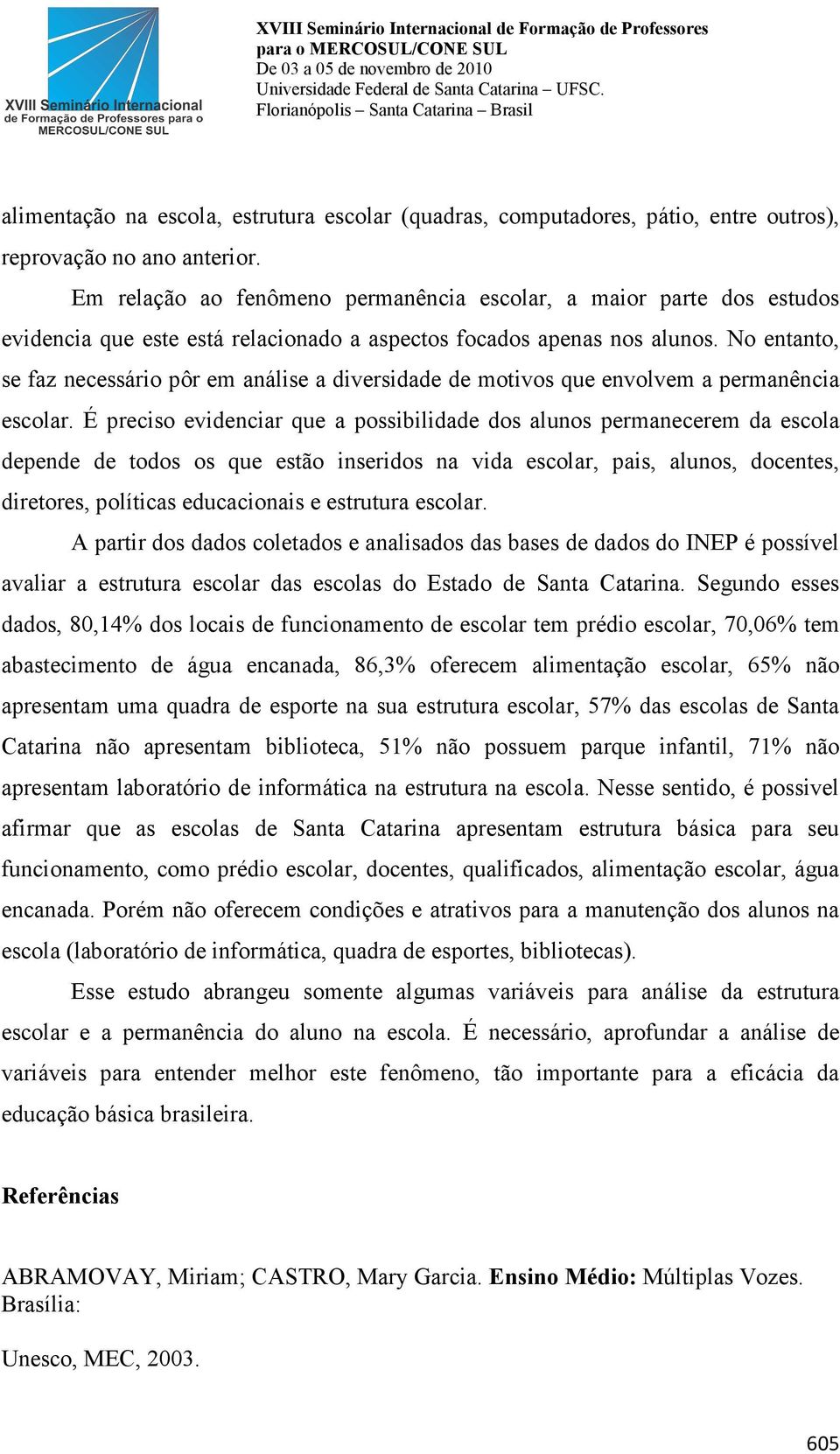 XVIII Seminário Internacional de Formação de Professores para o MERCOSUL/CONE SUL

XVIII Seminário Internacional de Formação de Professores para o MERCOSUL/CONE SUL
De 03 a 05 de novembro de 2010
Universidade Federal de Santa Catarina – UFSC.
Florianópolis – Santa Catarina – Brasil

alimentação na escola, estrutura escolar (quadras, computadores, pátio, entre outros), reprovação no ano anterior.

Em relação ao fenômeno permanência escolar, a maior parte dos estudos evidencia que este está relacionado a aspectos focados apenas nos alunos. No entanto, se faz necessário pôr em análise a diversidade de motivos que envolvem a permanência escolar. É preciso evidenciar que a possibilidade dos alunos permanecerem da escola depende de todos os que estão inseridos na vida escolar, pais, alunos, docentes, diretores, políticas educacionais e estrutura escolar.

A partir dos dados coletados e analisados das bases de dados do INEP é possível avaliar a estrutura escolar das escolas do Estado de Santa Catarina. Segundo esses dados, 80,14% dos locais de funcionamento de escolar tem prédio escolar, 70,06% tem abastecimento de água encanada, 86,3% oferecem alimentação escolar, 65% não apresentam uma quadra de esporte na sua estrutura escolar, 57% das escolas de Santa Catarina não apresentam biblioteca, 51% não possuem parque infantil, 71% não apresentam laboratório de informática na estrutura na escola. Nesse sentido, é possivel afirmar que as escolas de Santa Catarina apresentam estrutura básica para seu funcionamento, como prédio escolar, docentes, qualificados, alimentação escolar, água encanada. Porém não oferecem condições e atrativos para a manutenção dos alunos na escola (laboratório de informática, quadra de esportes, bibliotecas).

Esse estudo abrangeu somente algumas variáveis para análise da estrutura escolar e a permanência do aluno na escola. É necessário, aprofundar a análise de variáveis para entender melhor este fenômeno, tão importante para a eficácia da educação básica brasileira.

Referências

ABRAMOVAY, Miriam; CASTRO, Mary Garcia. Ensino Médio: Múltiplas Vozes. Brasília:

Unesco, MEC, 2003.

605